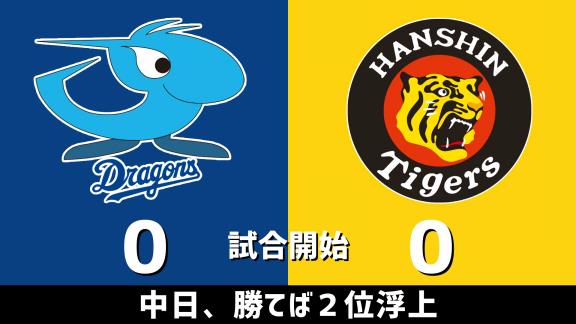 Dragons

HANSHIN
Tigers

0
試合開始
0

中日、勝てば２位浮上